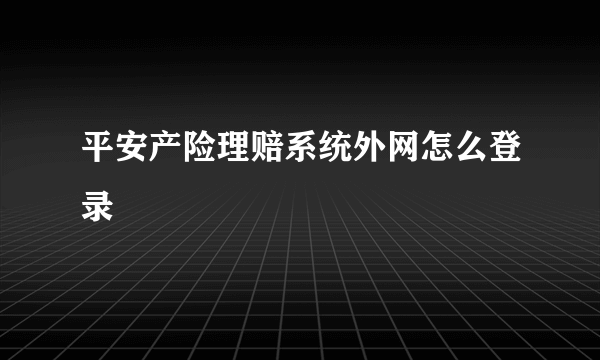 平安产险理赔系统外网怎么登录